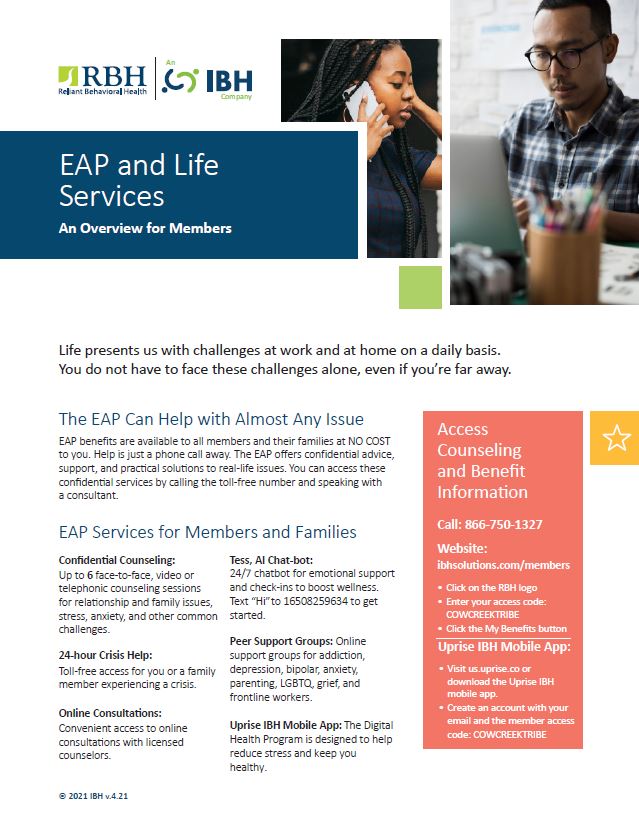 RBH Reliant Behavioral Health

An IBH Company

EAP and Life Services

An Overview for Members

Life presents us with challenges at work and at home on a daily basis. You do not have to face these challenges alone, even if you're far away.

The EAP Can Help with Almost Any Issue

EAP benefits are available to all members and their families at NO COST to you. Help is just a phone call away. The EAP offers confidential advice, support, and practical solutions to real-life issues. You can access these confidential services by calling the toll-free number and speaking with a consultant.

EAP Services for Members and Families

Confidential Counseling:
Up to 6 face-to-face, video or telephonic counseling sessions for relationship and family issues, stress, anxiety, and other common challenges.

24-hour Crisis Help:
Toll-free access for you or a family member experiencing a crisis.

Online Consultations:
Convenient access to online consultations with licensed counselors.

Tess, AI Chat-bot:
24/7 chatbot for emotional support and check-ins to boost wellness. Text "Hi" to 16508259634 to get started.

Peer Support Groups: Online support groups for addiction, depression, bipolar, anxiety, parenting, LGBTQ, grief, and frontline workers.

Uprise IBH Mobile App: The Digital Health Program is designed to help reduce stress and keep you healthy.

Access Counseling and Benefit Information

Call: 866-750-1327

Website:
ibhsolutions.com/members

• Click on the RBH logo
• Enter your access code: COWCREEKTRIBE
• Click the My Benefits button

Uprise IBH Mobile App:

• Visit us.uprise.co or download the Uprise IBH mobile app.
• Create an account with your email and the member access code: COWCREEKTRIBE

© 2021 IBH v.4.21